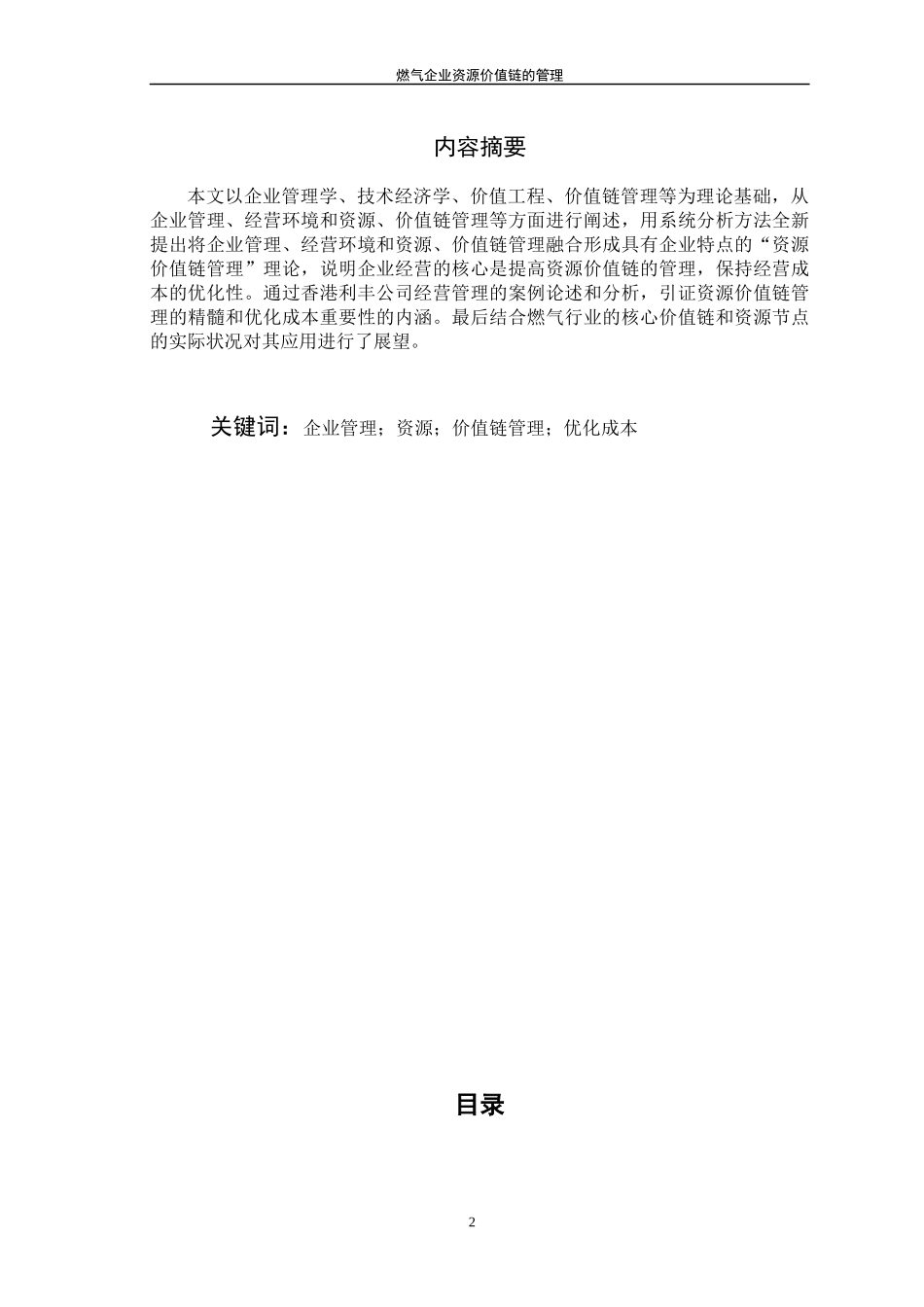 燃气企业资源价值链的管理

内容摘要

本文以企业管理学、技术经济学、价值工程、价值链管理等为理论基础，从企业管理、经营环境和资源、价值链管理等方面进行阐述，用系统分析方法全新提出将企业管理、经营环境和资源、价值链管理融合形成具有企业特点的“资源价值链管理”理论，说明企业经营的核心是提高资源价值链的管理，保持经营成本的优化性。通过香港利丰公司经营管理的案例论述和分析，引证资源价值链管理的精髓和优化成本重要性的内涵。最后结合燃气行业的核心价值链和资源节点的实际状况对其应用进行了展望。

关键词：企业管理；资源；价值链管理；优化成本

目录

2